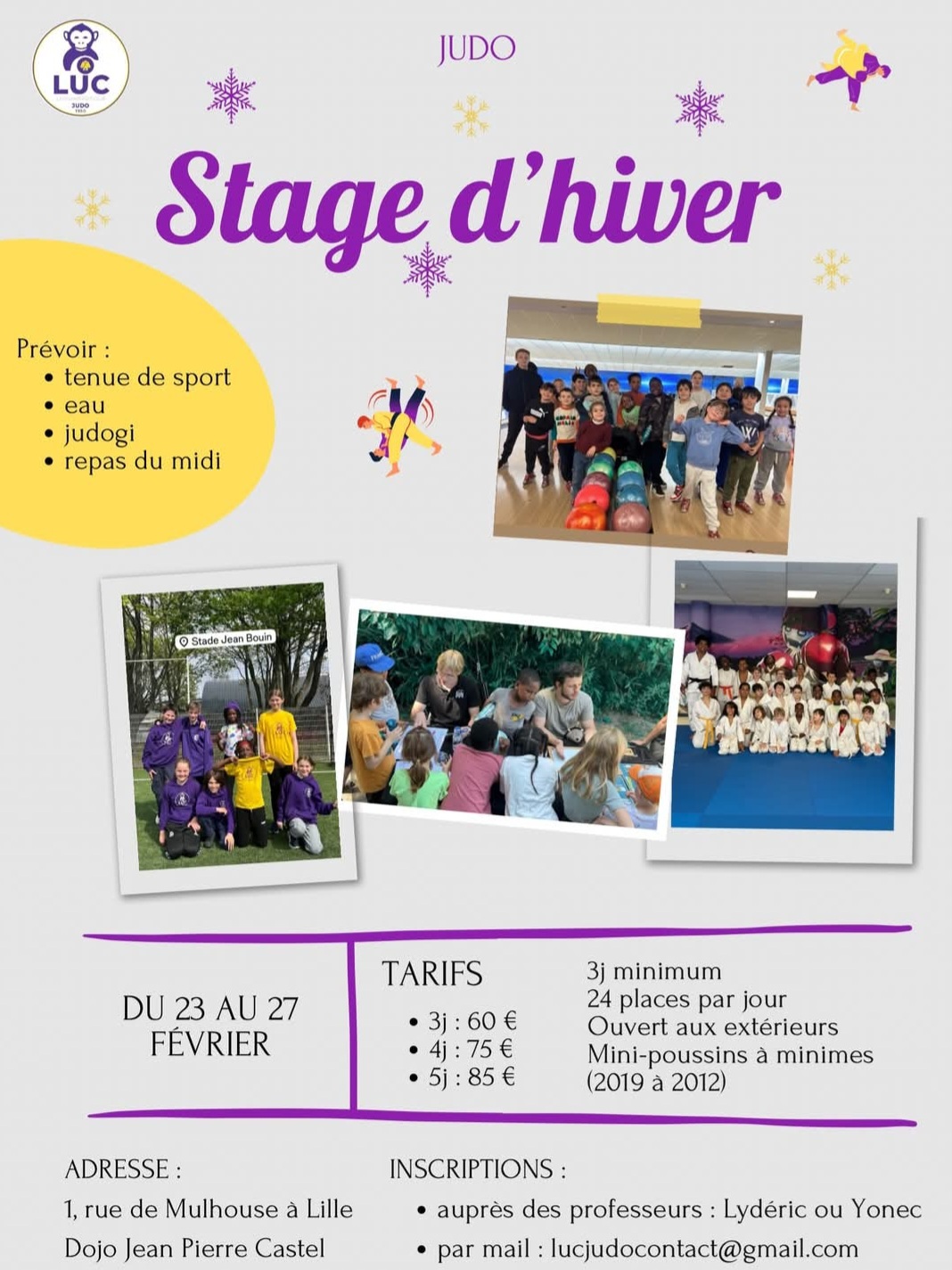 LUC
JUDO

JUDO

Stage d'hiver

Prévoir :
• tenue de sport
• eau
• judogi
• repas du midi

Stade Jean Bouin

DU 23 AU 27 FÉVRIER

TARIFS
• 3j : 60 €
• 4j : 75 €
• 5j : 85 €

3j minimum
24 places par jour
Ouvert aux extérieurs
Mini-poussins à minimes
(2019 à 2012)

ADRESSE :
1, rue de Mulhouse à Lille
Dojo Jean Pierre Castel

INSCRIPTIONS :
• auprès des professeurs : Lydéric ou Yonec
• par mail : lucjudocontact@gmail.com